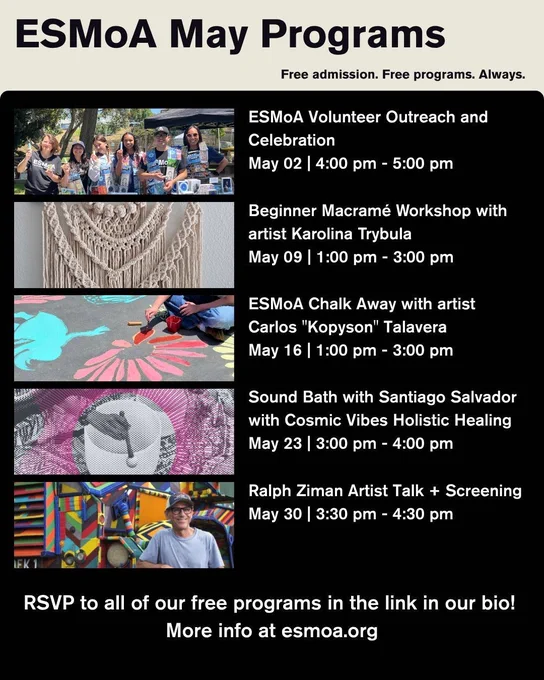 ESMoA May Programs

Free admission. Free programs. Always.

ESMoA Volunteer Outreach and Celebration
May 02 | 4:00 pm - 5:00 pm

Beginner Macramé Workshop with artist Karolina Trybula
May 09 | 1:00 pm - 3:00 pm

ESMoA Chalk Away with artist Carlos "Kopyson" Talavera
May 16 | 1:00 pm - 3:00 pm

Sound Bath with Santiago Salvador with Cosmic Vibes Holistic Healing
May 23 | 3:00 pm - 4:00 pm

Ralph Ziman Artist Talk + Screening
May 30 | 3:30 pm - 4:30 pm

RSVP to all of our free programs in the link in our bio!
More info at esmoa.org